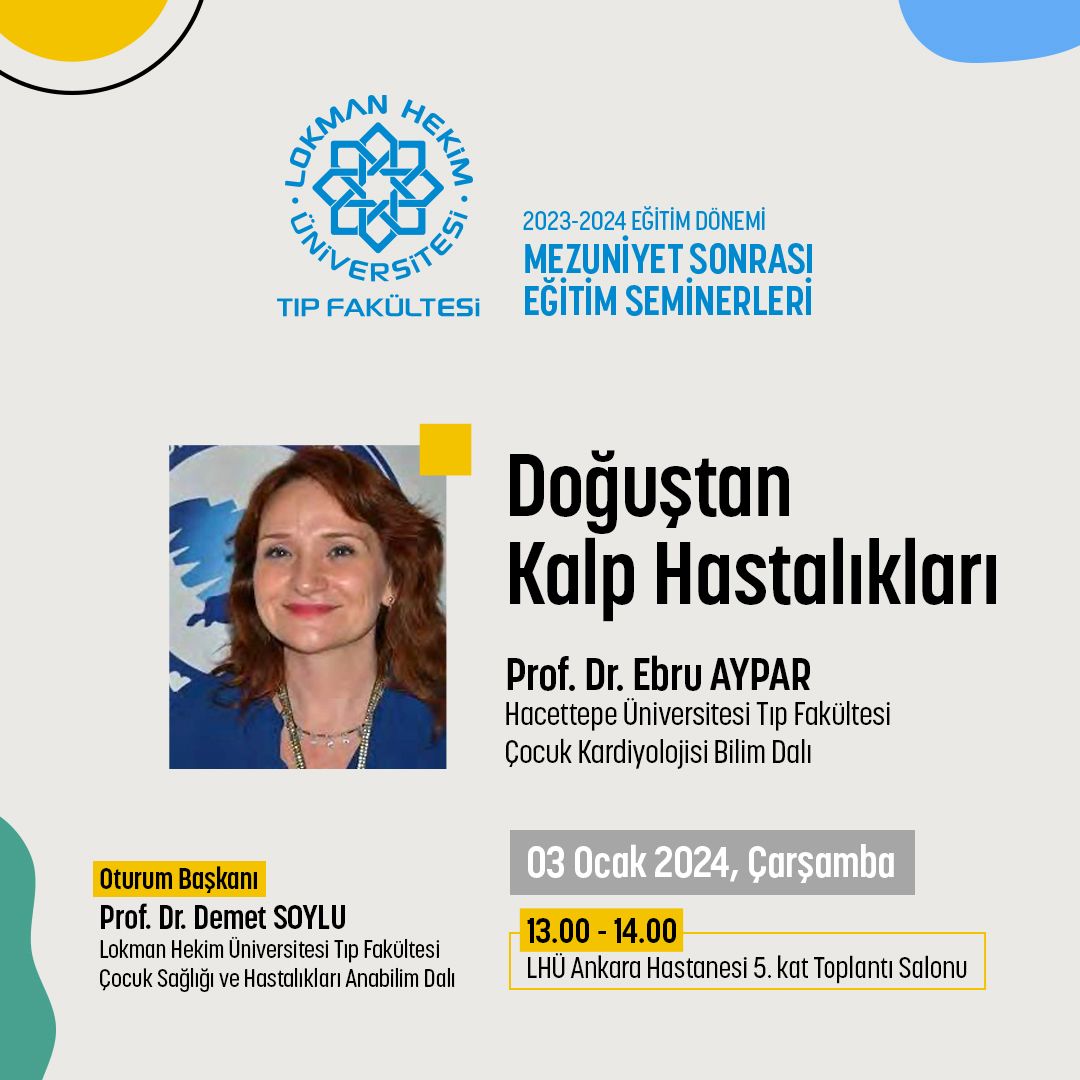 LOKMAN HEKİM ÜNİVERSİTESİ
TIP FAKÜLTESİ

2023-2024 EĞİTİM DÖNEMİ
MEZUNİYET SONRASI
EĞİTİM SEMİNERLERİ

Doğuştan
Kalp Hastalıkları

Prof. Dr. Ebru AYPAR
Hacettepe Üniversitesi Tıp Fakültesi
Çocuk Kardiyolojisi Bilim Dalı

Oturum Başkanı
Prof. Dr. Demet SOYLU
Lokman Hekim Üniversitesi Tıp Fakültesi
Çocuk Sağlığı ve Hastalıkları Anabilim Dalı

03 Ocak 2024, Çarşamba

13.00 - 14.00
LHÜ Ankara Hastanesi 5. kat Toplantı Salonu